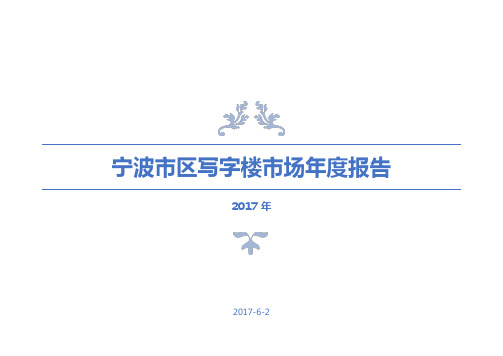 宁波市区写字楼市场年度报告

2017 年

2017-6-2